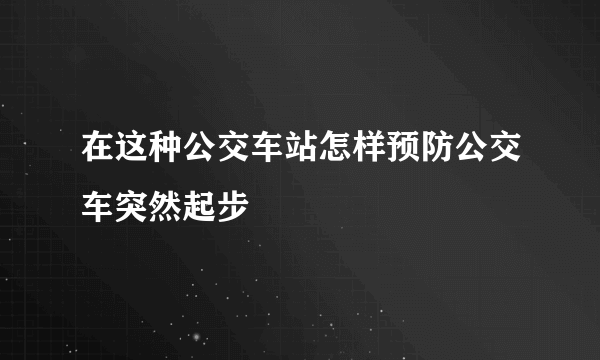 在这种公交车站怎样预防公交车突然起步